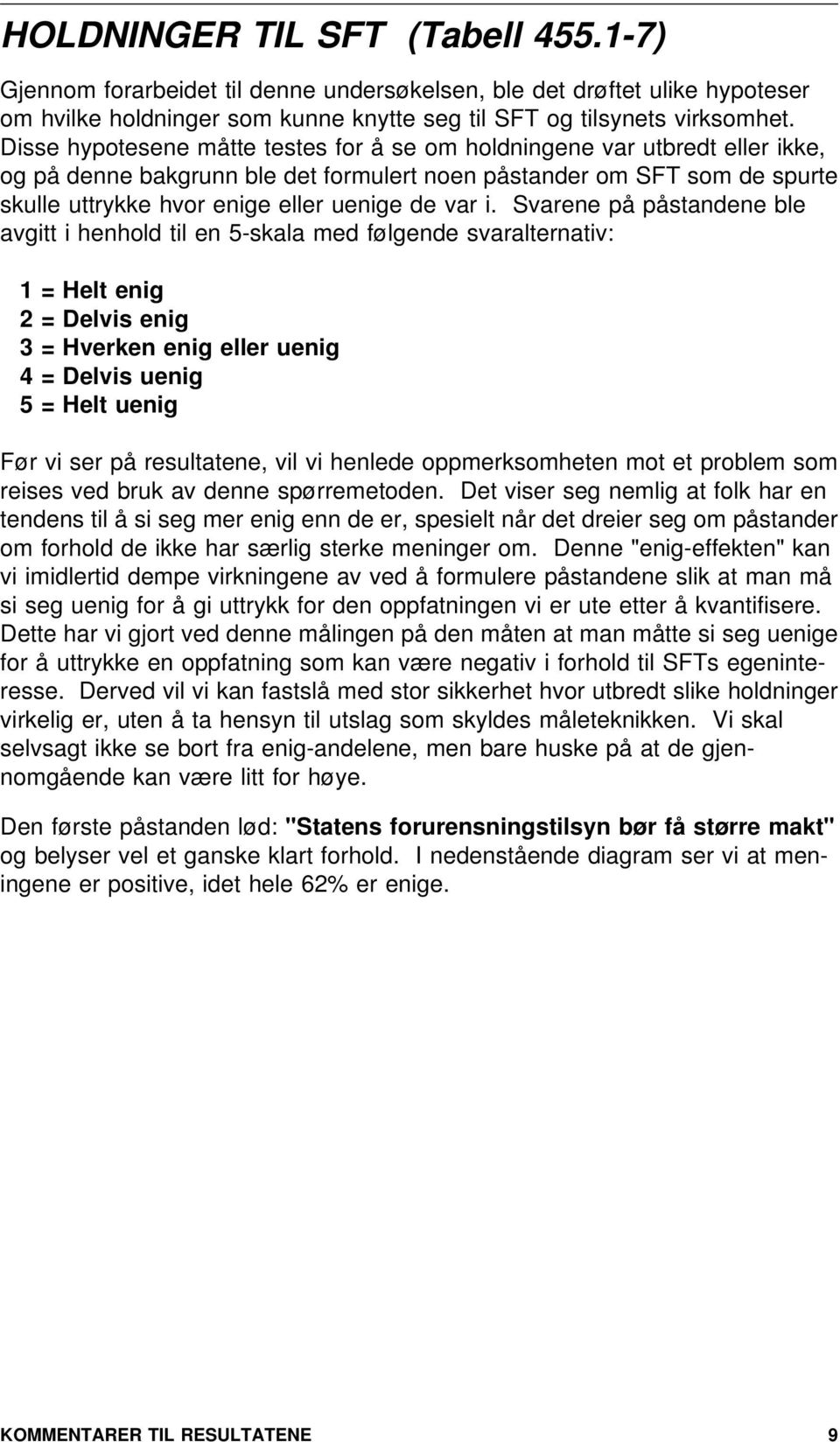 HOLDNINGER TIL SFT (Tabell 455.1-7)

Gjennom forarbeidet til denne undersøkelsen, ble det drøftet ulike hypoteser om hvilke holdninger som kunne knytte seg til SFT og tilsynets virksomhet. Disse hypotesene måtte testes for å se om holdningene var utbredt eller ikke, og på denne bakgrunn ble det formulert noen påstander om SFT som de spurte skulle uttrykke hvor enige eller uenige de var i. Svarene på påstandene ble avgitt i henhold til en 5-skala med følgende svaralternativ:

1 = Helt enig
2 = Delvis enig
3 = Hverken enig eller uenig
4 = Delvis uenig
5 = Helt uenig

Før vi ser på resultatene, vil vi henlede oppmerksomheten mot et problem som reises ved bruk av denne spørremetoden. Det viser seg nemlig at folk har en tendens til å si seg mer enig enn de er, spesielt når det dreier seg om påstander om forhold de ikke har særlig sterke meninger om. Denne "enig-effekten" kan vi imidlertid dempe virkningene av ved å formulere påstandene slik at man må si seg uenig for å gi uttrykk for den oppfatningen vi er ute etter å kvantifisere. Dette har vi gjort ved denne målingen på den måten at man måtte si seg uenige for å uttrykke en oppfatning som kan være negativ i forhold til SFTs egeninteresse. Derved vil vi kan fastslå med stor sikkerhet hvor utbredt slike holdninger virkelig er, uten å ta hensyn til utslag som skyldes måleteknikken. Vi skal selvsagt ikke se bort fra enig-andelene, men bare huske på at de gjennomgående kan være litt for høye.

Den første påstanden lød: "Statens forurensningstilsyn bør få større makt" og belyser vel et ganske klart forhold. I nedenstående diagram ser vi at meningene er positive, idet hele 62% er enige.

KOMMENTARER TIL RESULTATENE 9